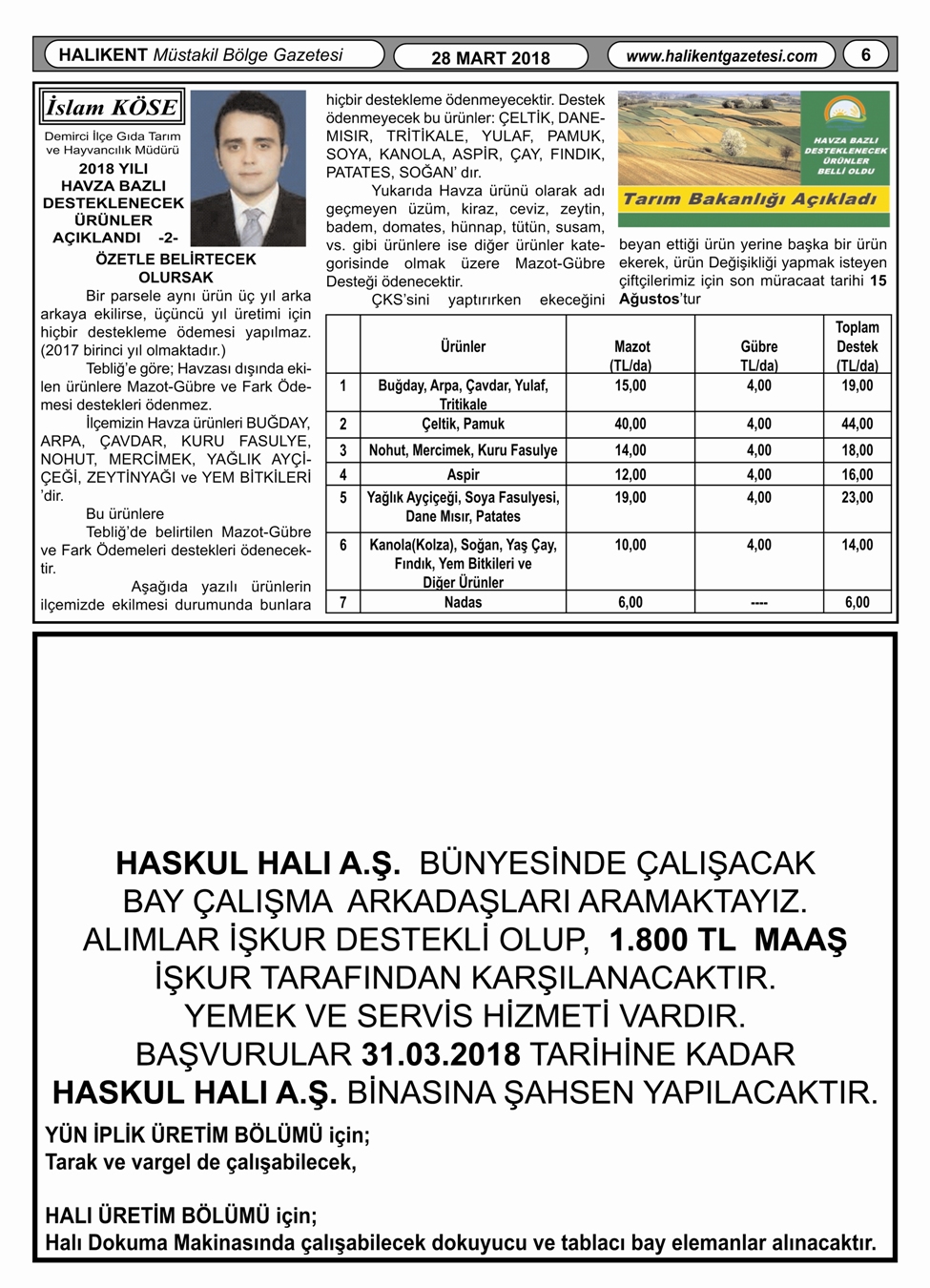 HALIKENT Müstakil Bölge Gazetesi

28 MART 2018

www.halikentgazetesi.com

6

İslam KÖSE

Demirci İlçe Gıda Tarım ve Hayvancılık Müdürü

2018 YILI HAVZA BAZLI DESTEKLENECEK ÜRÜNLER AÇIKLANDI -2-

ÖZETLE BELİRTECEK OLURSAK

Bir parsele aynı ürün üç yıl arka arkaya ekilirse, üçüncü yıl üretimi için hiçbir destekleme ödemesi yapılmaz. (2017 birinci yıl olmaktadır.)

Tebliğ'e göre; Havzası dışında ekilen ürünlere Mazot-Gübre ve Fark Ödemesi destekleri ödenmez.

İlçemizin Havza ürünleri BUĞDAY, ARPA, ÇAVDAR, KURU FASULYE, NOHUT, MERCİMEK, YAĞLIK AYÇİÇEĞİ, ZEYTİNYAĞI ve YEM BİTKİLERİ 'dir.

Bu ürünlere

Tebliğ'de belirtilen Mazot-Gübre ve Fark Ödemeleri destekleri ödenecektir.

Aşağıda yazılı ürünlerin ilçemizde ekilmesi durumunda bunlara hiçbir destekleme ödenmeyecektir. Destek ödenmeyecek bu ürünler: ÇELTİK, DANE-MISIR, TRİTİKALE, YULAF, PAMUK, SOYA, KANOLA, ASPİR, ÇAY, FINDIK, PATATES, SOĞAN' dır.

Yukarıda Havza ürünü olarak adı geçmeyen üzüm, kiraz, ceviz, zeytin, badem, domates, hünnap, tütün, susam, vs. gibi ürünlere ise diğer ürünler kategorisinde olmak üzere Mazot-Gübre Desteği ödenecektir.

ÇKS'sini yaptırırken ekeceğini

HAVZA BAZLI DESTEKLENECEK ÜRÜNLER BELLİ OLDU

Tarım Bakanlığı Açıkladı

beyan ettiği ürün yerine başka bir ürün ekerek, ürün Değişikliği yapmak isteyen çiftçilerimiz için son müracaat tarihi 15 Ağustos'tur

| | Ürünler | Mazot (TL/da) | Gübre TL/da) | Toplam Destek (TL/da) |
|---|---|---|---|---|
| 1 | Buğday, Arpa, Çavdar, Yulaf, Tritikale | 15,00 | 4,00 | 19,00 |
| 2 | Çeltik, Pamuk | 40,00 | 4,00 | 44,00 |
| 3 | Nohut, Mercimek, Kuru Fasulye | 14,00 | 4,00 | 18,00 |
| 4 | Aspir | 12,00 | 4,00 | 16,00 |
| 5 | Yağlık Ayçiçeği, Soya Fasulyesi, Dane Mısır, Patates | 19,00 | 4,00 | 23,00 |
| 6 | Kanola(Kolza), Soğan, Yaş Çay, Fındık, Yem Bitkileri ve Diğer Ürünler | 10,00 | 4,00 | 14,00 |
| 7 | Nadas | 6,00 | ---- | 6,00 |

HASKUL HALI A.Ş. BÜNYESİNDE ÇALIŞACAK BAY ÇALIŞMA ARKADAŞLARI ARAMAKTAYIZ. ALIMLAR İŞKUR DESTEKLİ OLUP, 1.800 TL MAAŞ İŞKUR TARAFINDAN KARŞILANACAKTIR. YEMEK VE SERVİS HİZMETİ VARDIR. BAŞVURULAR 31.03.2018 TARİHİNE KADAR HASKUL HALI A.Ş. BİNASINA ŞAHSEN YAPILACAKTIR.

YÜN İPLİK ÜRETİM BÖLÜMÜ için;
Tarak ve vargel de çalışabilecek,

HALI ÜRETİM BÖLÜMÜ için;
Halı Dokuma Makinasında çalışabilecek dokuyucu ve tablacı bay elemanlar alınacaktır.